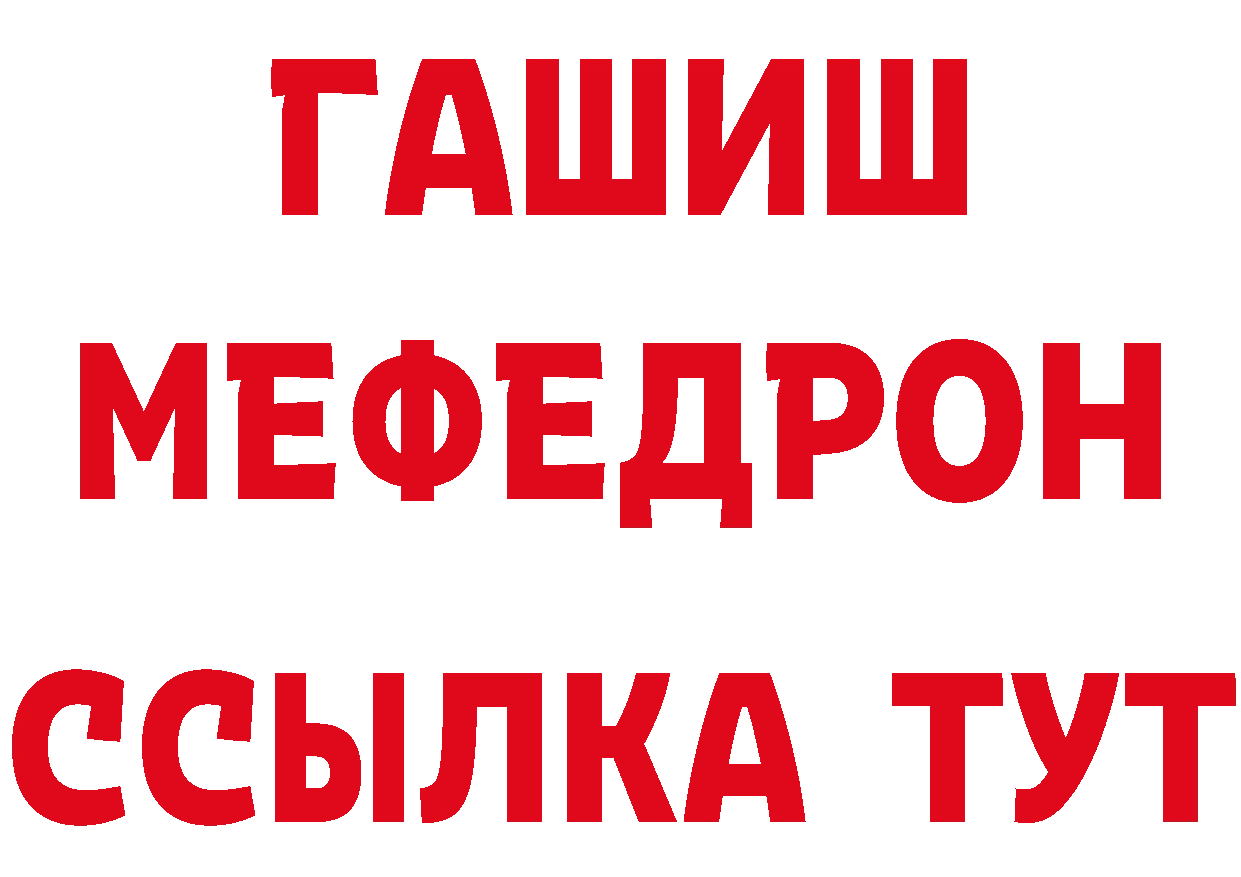 ГАШИШ
МЕФЕДРОН
ССЫЛКА ТУТ